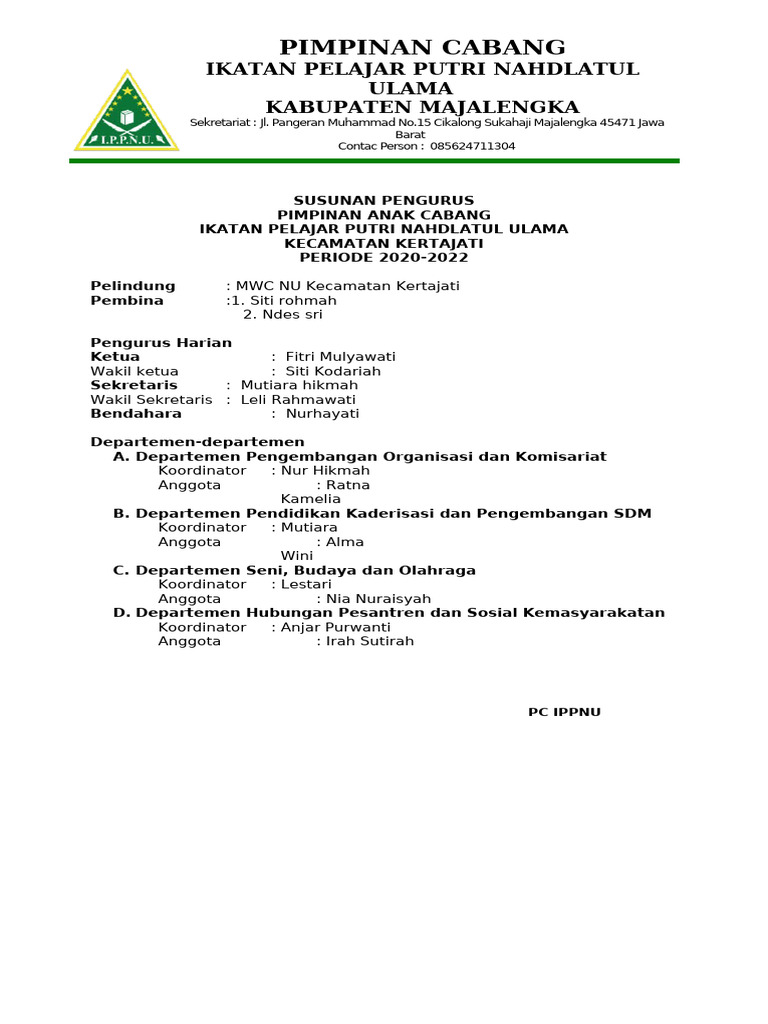 I.P.P.N.U.

PIMPINAN CABANG
IKATAN PELAJAR PUTRI NAHDLATUL ULAMA
KABUPATEN MAJALENGKA
Sekretariat : Jl. Pangeran Muhammad No.15 Cikalong Sukahaji Majalengka 45471 Jawa Barat
Contac Person : 085624711304

SUSUNAN PENGURUS
PIMPINAN ANAK CABANG
IKATAN PELAJAR PUTRI NAHDLATUL ULAMA
KECAMATAN KERTAJATI
PERIODE 2020-2022

Pelindung : MWC NU Kecamatan Kertajati
Pembina :1. Siti rohmah
2. Ndes sri

Pengurus Harian
Ketua : Fitri Mulyawati
Wakil ketua : Siti Kodariah
Sekretaris : Mutiara hikmah
Wakil Sekretaris : Leli Rahmawati
Bendahara : Nurhayati

Departemen-departemen
A. Departemen Pengembangan Organisasi dan Komisariat
Koordinator : Nur Hikmah
Anggota : Ratna
Kamelia
B. Departemen Pendidikan Kaderisasi dan Pengembangan SDM
Koordinator : Mutiara
Anggota : Alma
Wini
C. Departemen Seni, Budaya dan Olahraga
Koordinator : Lestari
Anggota : Nia Nuraisyah
D. Departemen Hubungan Pesantren dan Sosial Kemasyarakatan
Koordinator : Anjar Purwanti
Anggota : Irah Sutirah

PC IPPNU